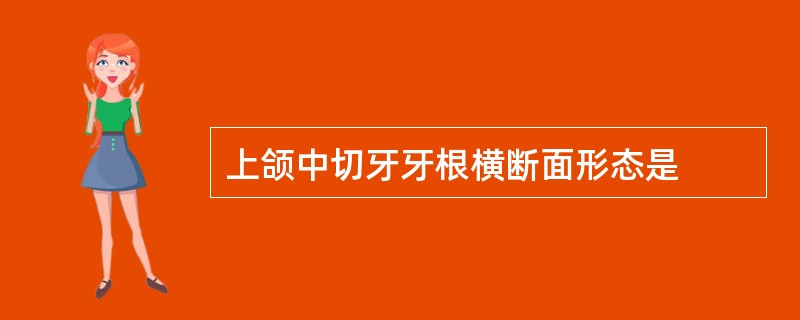 上颌中切牙牙根横断面形态是